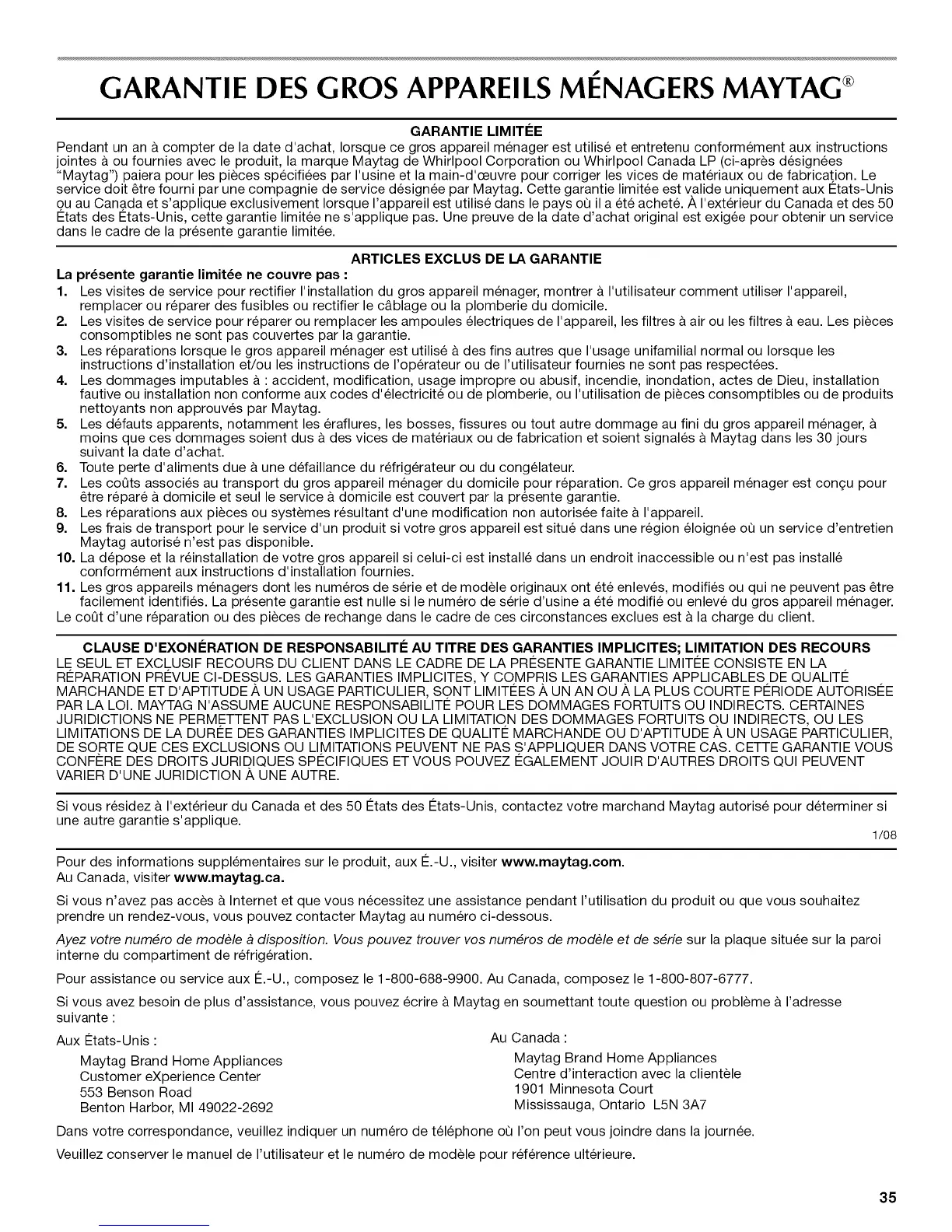 GARANTIE DES GROS APPAREILS MÉNAGERS MAYTAG®

GARANTIE LIMITÉE

Pendant un an à compter de la date d'achat, lorsque ce gros appareil ménager est utilisé et entretenu conformément aux instructions jointes à ou fournies avec le produit, la marque Maytag de Whirlpool Corporation ou Whirlpool Canada LP (ci-après désignées "Maytag") paiera pour les pièces spécifiées par l'usine et la main-d'œuvre pour corriger les vices de matériaux ou de fabrication. Le service doit être fourni par une compagnie de service désignée par Maytag. Cette garantie limitée est valide uniquement aux États-Unis ou au Canada et s'applique exclusivement lorsque l'appareil est utilisé dans le pays où il a été acheté. À l'extérieur du Canada et des 50 États des États-Unis, cette garantie limitée ne s'applique pas. Une preuve de la date d'achat original est exigée pour obtenir un service dans le cadre de la présente garantie limitée.

ARTICLES EXCLUS DE LA GARANTIE

La présente garantie limitée ne couvre pas :

1. Les visites de service pour rectifier l'installation du gros appareil ménager, montrer à l'utilisateur comment utiliser l'appareil, remplacer ou réparer des fusibles ou rectifier le câblage ou la plomberie du domicile.
2. Les visites de service pour réparer ou remplacer les ampoules électriques de l'appareil, les filtres à air ou les filtres à eau. Les pièces consomptibles ne sont pas couvertes par la garantie.
3. Les réparations lorsque le gros appareil ménager est utilisé à des fins autres que l'usage unifamilial normal ou lorsque les instructions d'installation et/ou les instructions de l'opérateur ou de l'utilisateur fournies ne sont pas respectées.
4. Les dommages imputables à : accident, modification, usage impropre ou abusif, incendie, inondation, actes de Dieu, installation fautive ou installation non conforme aux codes d'électricité ou de plomberie, ou l'utilisation de pièces consomptibles ou de produits nettoyants non approuvés par Maytag.
5. Les défauts apparents, notamment les éraflures, les bosses, fissures ou tout autre dommage au fini du gros appareil ménager, à moins que ces dommages soient dus à des vices de matériaux ou de fabrication et soient signalés à Maytag dans les 30 jours suivant la date d'achat.
6. Toute perte d'aliments due à une défaillance du réfrigérateur ou du congélateur.
7. Les coûts associés au transport du gros appareil ménager du domicile pour réparation. Ce gros appareil ménager est conçu pour être réparé à domicile et seul le service à domicile est couvert par la présente garantie.
8. Les réparations aux pièces ou systèmes résultant d'une modification non autorisée faite à l'appareil.
9. Les frais de transport pour le service d'un produit si votre gros appareil est situé dans une région éloignée où un service d'entretien Maytag autorisé n'est pas disponible.
10. La dépose et la réinstallation de votre gros appareil si celui-ci est installé dans un endroit inaccessible ou n'est pas installé conformément aux instructions d'installation fournies.
11. Les gros appareils ménagers dont les numéros de série et de modèle originaux ont été enlevés, modifiés ou qui ne peuvent pas être facilement identifiés. La présente garantie est nulle si le numéro de série d'usine a été modifié ou enlevé du gros appareil ménager.

Le coût d'une réparation ou des pièces de rechange dans le cadre de ces circonstances exclues est à la charge du client.

CLAUSE D'EXONÉRATION DE RESPONSABILITÉ AU TITRE DES GARANTIES IMPLICITES; LIMITATION DES RECOURS

LE SEUL ET EXCLUSIF RECOURS DU CLIENT DANS LE CADRE DE LA PRÉSENTE GARANTIE LIMITÉE CONSISTE EN LA RÉPARATION PRÉVUE CI-DESSUS. LES GARANTIES IMPLICITES, Y COMPRIS LES GARANTIES APPLICABLES DE QUALITÉ MARCHANDE ET D'APTITUDE À UN USAGE PARTICULIER, SONT LIMITÉES À UN AN OU À LA PLUS COURTE PÉRIODE AUTORISÉE PAR LA LOI. MAYTAG N'ASSUME AUCUNE RESPONSABILITÉ POUR LES DOMMAGES FORTUITS OU INDIRECTS. CERTAINES JURIDICTIONS NE PERMETTENT PAS L'EXCLUSION OU LA LIMITATION DES DOMMAGES FORTUITS OU INDIRECTS, OU LES LIMITATIONS DE LA DURÉE DES GARANTIES IMPLICITES DE QUALITÉ MARCHANDE OU D'APTITUDE À UN USAGE PARTICULIER, DE SORTE QUE CES EXCLUSIONS OU LIMITATIONS PEUVENT NE PAS S'APPLIQUER DANS VOTRE CAS. CETTE GARANTIE VOUS CONFÈRE DES DROITS JURIDIQUES SPÉCIFIQUES ET VOUS POUVEZ ÉGALEMENT JOUIR D'AUTRES DROITS QUI PEUVENT VARIER D'UNE JURIDICTION À UNE AUTRE.

Si vous résidez à l'extérieur du Canada et des 50 États des États-Unis, contactez votre marchand Maytag autorisé pour déterminer si une autre garantie s'applique.

1/08

Pour des informations supplémentaires sur le produit, aux É.-U., visiter www.maytag.com.
Au Canada, visiter www.maytag.ca.

Si vous n'avez pas accès à Internet et que vous nécessitez une assistance pendant l'utilisation du produit ou que vous souhaitez prendre un rendez-vous, vous pouvez contacter Maytag au numéro ci-dessous.

Ayez votre numéro de modèle à disposition. Vous pouvez trouver vos numéros de modèle et de série sur la plaque située sur la paroi interne du compartiment de réfrigération.

Pour assistance ou service aux É.-U., composez le 1-800-688-9900. Au Canada, composez le 1-800-807-6777.

Si vous avez besoin de plus d'assistance, vous pouvez écrire à Maytag en soumettant toute question ou problème à l'adresse suivante :

Aux États-Unis :
Maytag Brand Home Appliances
Customer eXperience Center
553 Benson Road
Benton Harbor, MI 49022-2692

Au Canada :
Maytag Brand Home Appliances
Centre d'interaction avec la clientèle
1901 Minnesota Court
Mississauga, Ontario L5N 3A7

Dans votre correspondance, veuillez indiquer un numéro de téléphone où l'on peut vous joindre dans la journée.

Veuillez conserver le manuel de l'utilisateur et le numéro de modèle pour référence ultérieure.

35